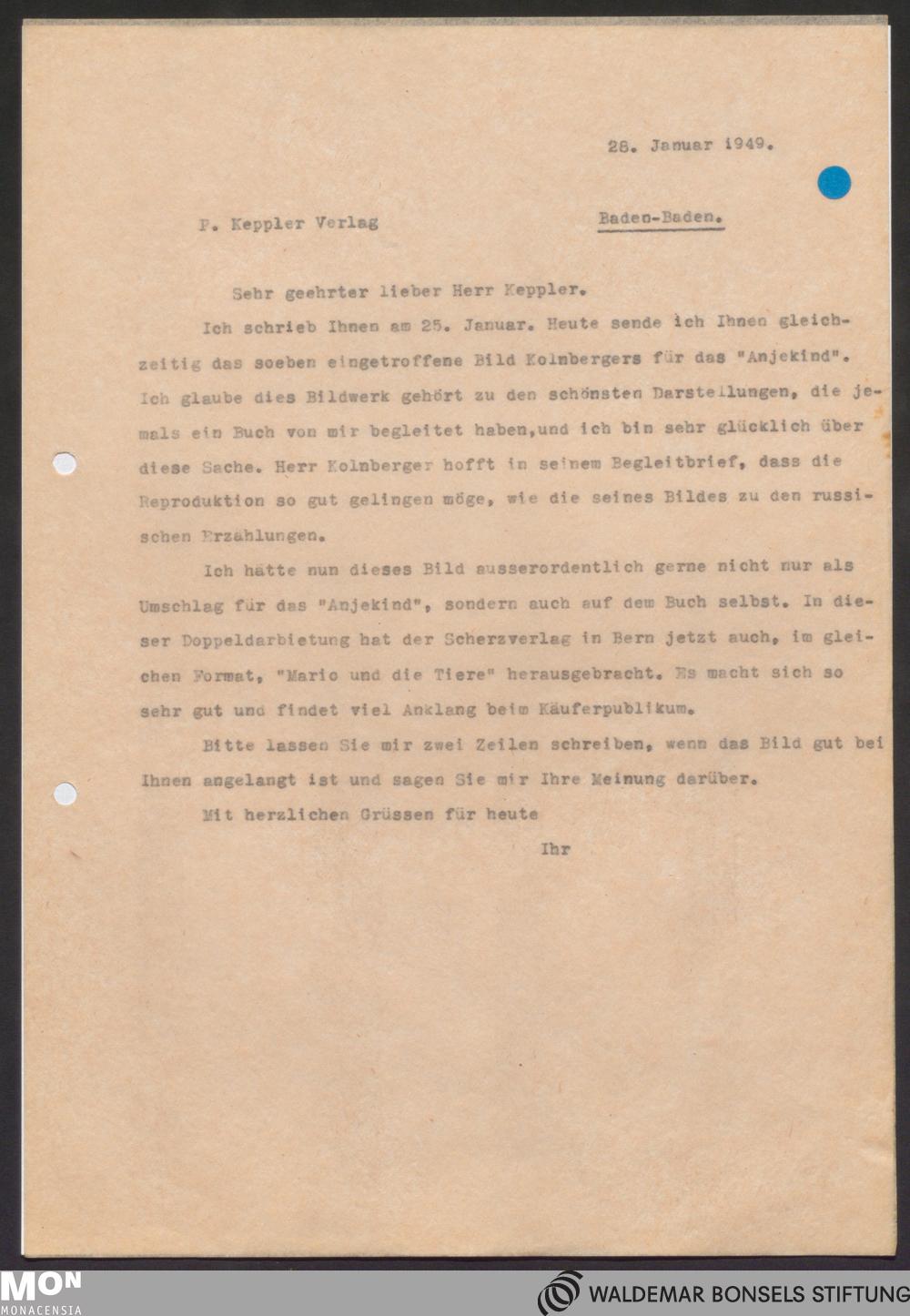 28. Januar 1949.

P. Keppler Verlag

Baden-Baden.

Sehr geehrter lieber Herr Keppler.

Ich schrieb Ihnen am 25. Januar. Heute sende ich Ihnen gleichzeitig das soeben eingetroffene Bild Kolnbergers für das "Anjekind". Ich glaube dies Bildwerk gehört zu den schönsten Darstellungen, die jemals ein Buch von mir begleitet haben,und ich bin sehr glücklich über diese Sache. Herr Kolnberger hofft in seinem Begleitbrief, dass die Reproduktion so gut gelingen möge, wie die seines Bildes zu den russischen Erzählungen.

Ich hätte nun dieses Bild ausserordentlich gerne nicht nur als Umschlag für das "Anjekind", sondern auch auf dem Buch selbst. In dieser Doppeldarbietung hat der Scherzverlag in Bern jetzt auch, im gleichen Format, "Mario und die Tiere" herausgebracht. Es macht sich so sehr gut und findet viel Anklang beim Käuferpublikum.

Bitte lassen Sie mir zwei Zeilen schreiben, wenn das Bild gut bei Ihnen angelangt ist und sagen Sie mir Ihre Meinung darüber.

Mit herzlichen Grüssen für heute

Ihr

MON
MONACENSIA

WALDEMAR BONSELS STIFTUNG